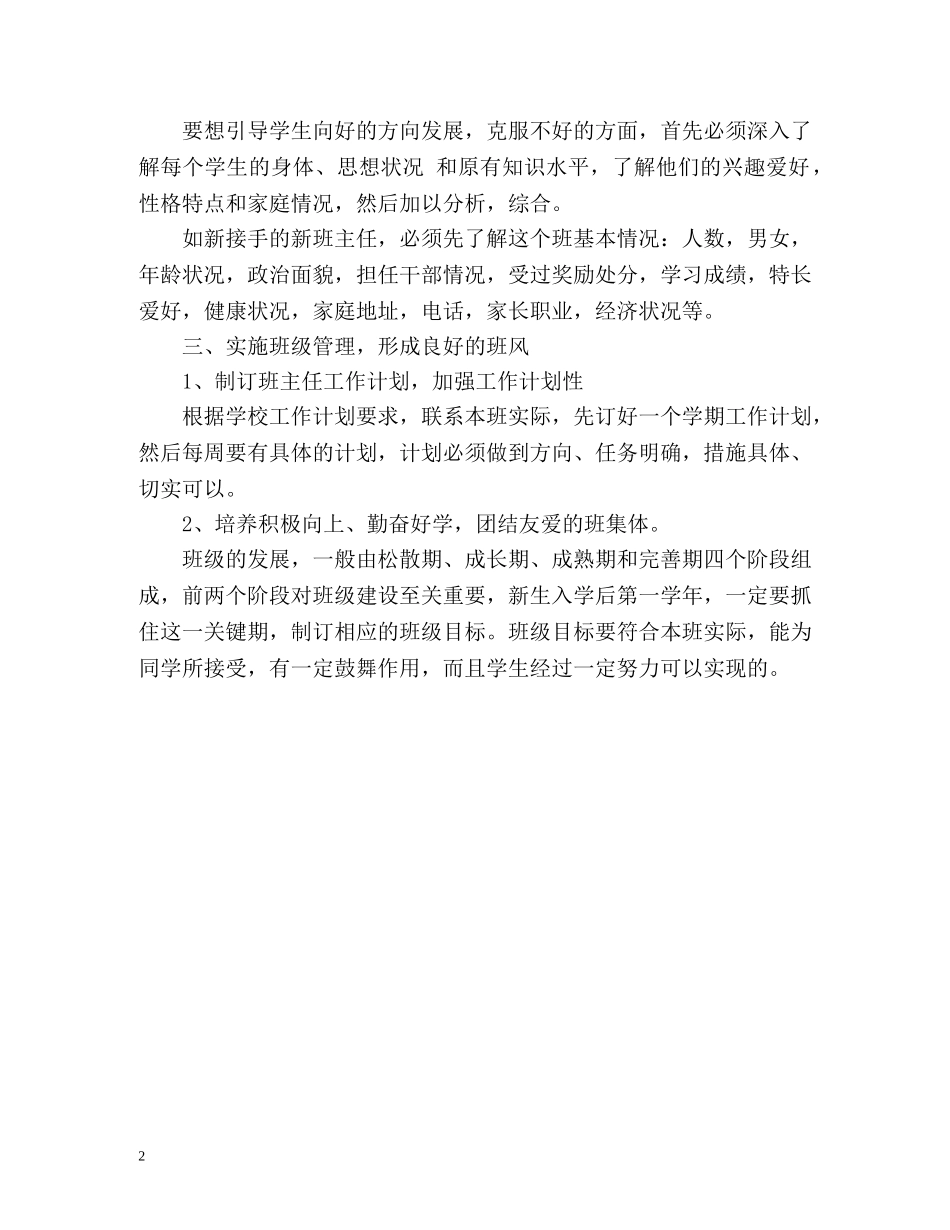 要想引导学生向好的方向发展，克服不好的方面，首先必须深入了解每个学生的身体、思想状况 和原有知识水平，了解他们的兴趣爱好，性格特点和家庭情况，然后加以分析，综合。

如新接手的新班主任，必须先了解这个班基本情况：人数，男女，年龄状况，政治面貌，担任干部情况，受过奖励处分，学习成绩，特长爱好，健康状况，家庭地址，电话，家长职业，经济状况等。

三、实施班级管理，形成良好的班风

1、制订班主任工作计划，加强工作计划性

根据学校工作计划要求，联系本班实际，先订好一个学期工作计划，然后每周要有具体的计划，计划必须做到方向、任务明确，措施具体、切实可以。

2、培养积极向上、勤奋好学，团结友爱的班集体。

班级的发展，一般由松散期、成长期、成熟期和完善期四个阶段组成，前两个阶段对班级建设至关重要，新生入学后第一学年，一定要抓住这一关键期，制订相应的班级目标。班级目标要符合本班实际，能为同学所接受，有一定鼓舞作用，而且学生经过一定努力可以实现的。

2